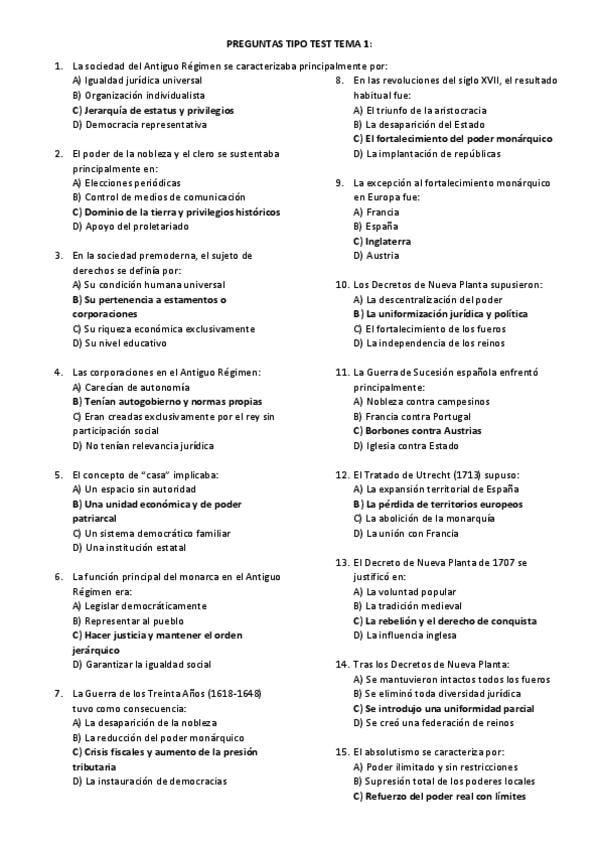 PREGUNTAS TIPO TEST TEMA 1:

1. La sociedad del Antiguo Régimen se caracterizaba principalmente por:
A) Igualdad jurídica universal
B) Organización individualista
C) Jerarquía de estatus y privilegios
D) Democracia representativa

2. El poder de la nobleza y el clero se sustentaba principalmente en:
A) Elecciones periódicas
B) Control de medios de comunicación
C) Dominio de la tierra y privilegios históricos
D) Apoyo del proletariado

3. En la sociedad premoderna, el sujeto de derechos se definía por:
A) Su condición humana universal
B) Su pertenencia a estamentos o corporaciones
C) Su riqueza económica exclusivamente
D) Su nivel educativo

4. Las corporaciones en el Antiguo Régimen:
A) Carecían de autonomía
B) Tenían autogobierno y normas propias
C) Eran creadas exclusivamente por el rey sin participación social
D) No tenían relevancia jurídica

5. El concepto de "casa" implicaba:
A) Un espacio sin autoridad
B) Una unidad económica y de poder patriarcal
C) Un sistema democrático familiar
D) Una institución estatal

6. La función principal del monarca en el Antiguo Régimen era:
A) Legislar democráticamente
B) Representar al pueblo
C) Hacer justicia y mantener el orden jerárquico
D) Garantizar la igualdad social

7. La Guerra de los Treinta Años (1618-1648) tuvo como consecuencia:
A) La desaparición de la nobleza
B) La reducción del poder monárquico
C) Crisis fiscales y aumento de la presión tributaria
D) La instauración de democracias

8. En las revoluciones del siglo XVII, el resultado habitual fue:
A) El triunfo de la aristocracia
B) La desaparición del Estado
C) El fortalecimiento del poder monárquico
D) La implantación de repúblicas

9. La excepción al fortalecimiento monárquico en Europa fue:
A) Francia
B) España
C) Inglaterra
D) Austria

10. Los Decretos de Nueva Planta supusieron:
A) La descentralización del poder
B) La uniformización jurídica y política
C) El fortalecimiento de los fueros
D) La independencia de los reinos

11. La Guerra de Sucesión española enfrentó principalmente:
A) Nobleza contra campesinos
B) Francia contra Portugal
C) Borbones contra Austrias
D) Iglesia contra Estado

12. El Tratado de Utrecht (1713) supuso:
A) La expansión territorial de España
B) La pérdida de territorios europeos
C) La abolición de la monarquía
D) La unión con Francia

13. El Decreto de Nueva Planta de 1707 se justificó en:
A) La voluntad popular
B) La tradición medieval
C) La rebelión y el derecho de conquista
D) La influencia inglesa

14. Tras los Decretos de Nueva Planta:
A) Se mantuvieron intactos todos los fueros
B) Se eliminó toda diversidad jurídica
C) Se introdujo una uniformidad parcial
D) Se creó una federación de reinos

15. El absolutismo se caracteriza por:
A) Poder ilimitado y sin restricciones
B) Supresión total de los poderes locales
C) Refuerzo del poder real con límites